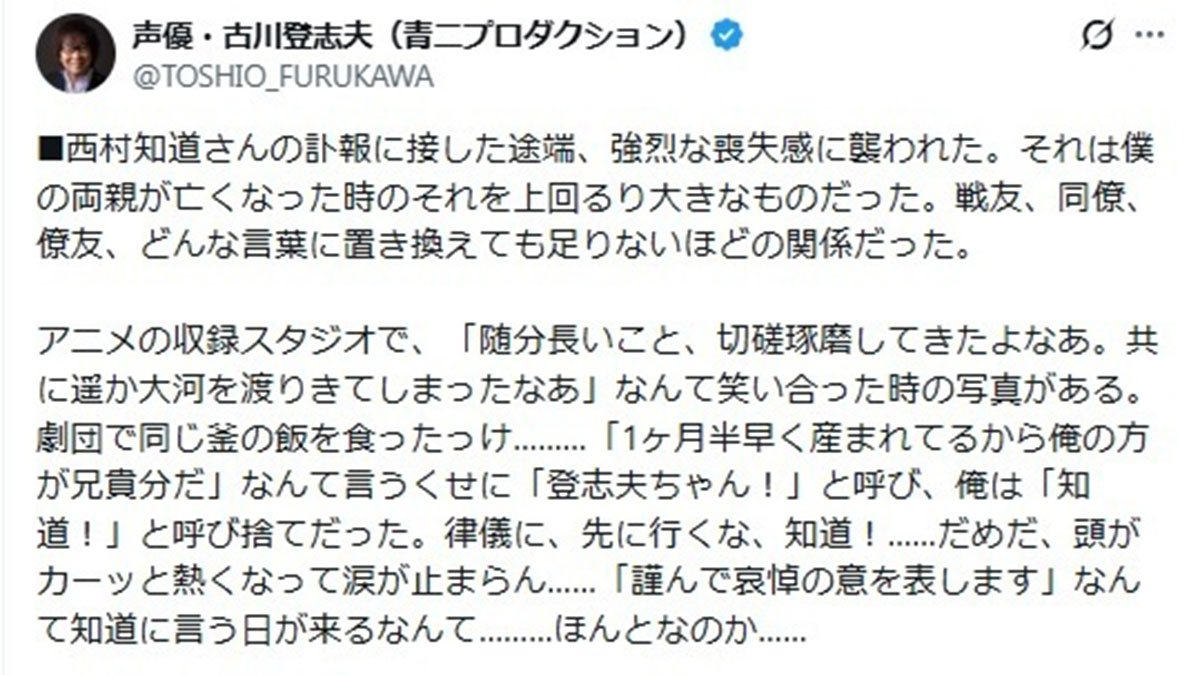 声優・古川登志夫（青二プロダクション）
@TOSHIO_FURUKAWA

■西村知道さんの訃報に接した途端、強烈な喪失感に襲われた。それは僕の両親が亡くなった時のそれを上回るり大きなものだった。戦友、同僚、僚友、どんな言葉に置き換えても足りないほどの関係だった。

アニメの収録スタジオで、「随分長いこと、切磋琢磨してきたよなあ。共に遥か大河を渡りきてしまったなあ」なんて笑い合った時の写真がある。劇団で同じ釜の飯を食ったっけ………「1ヶ月半早く産まれてるから俺の方が兄貴分だ」なんて言うくせに「登志夫ちゃん！」と呼び、俺は「知道！」と呼び捨てだった。律儀に、先に行くな、知道！……だめだ、頭がカーッと熱くなって涙が止まらん……「謹んで哀悼の意を表します」なんて知道に言う日が来るなんて………ほんとなのか……